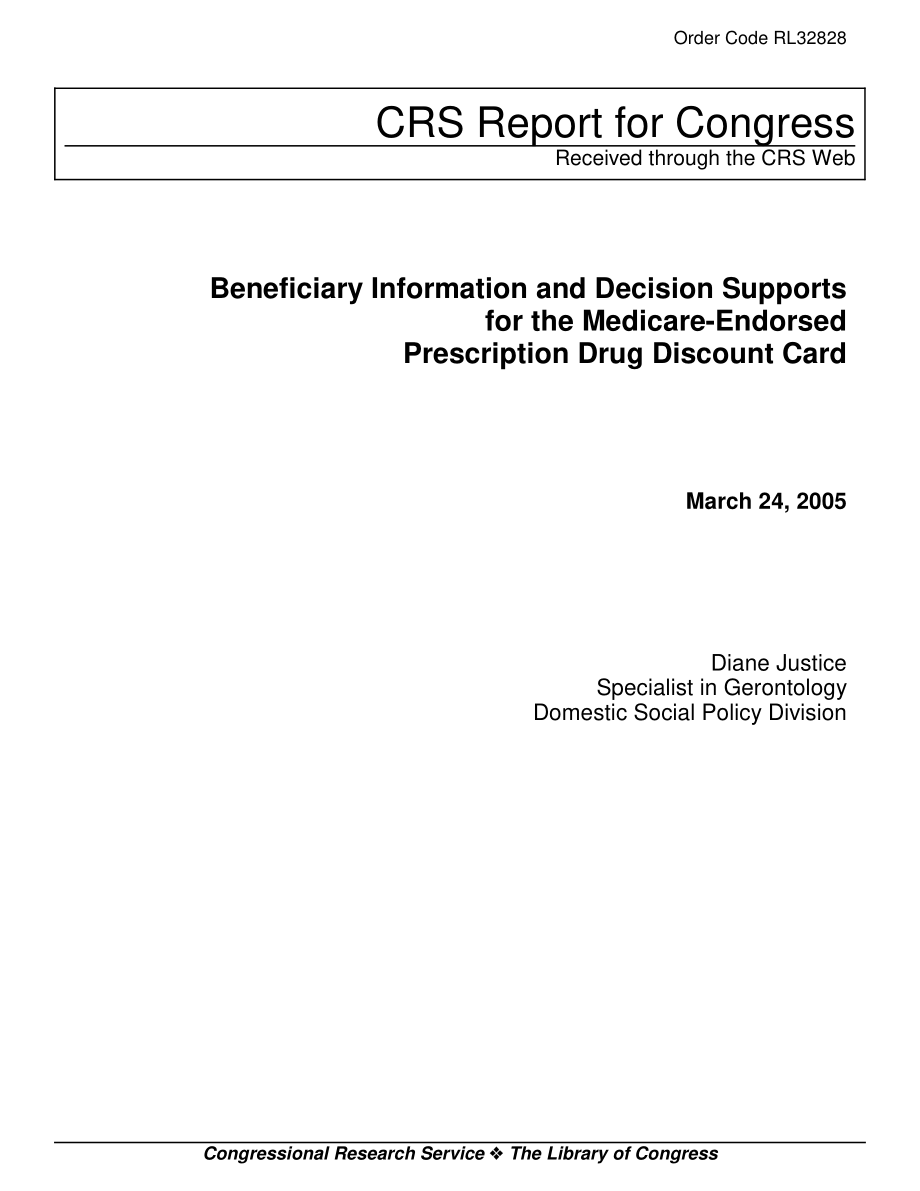 Order Code RL32828

CRS Report for Congress
Received through the CRS Web

Beneficiary Information and Decision Supports for the Medicare-Endorsed Prescription Drug Discount Card

March 24, 2005

Diane Justice
Specialist in Gerontology
Domestic Social Policy Division

Congressional Research Service ❖ The Library of Congress